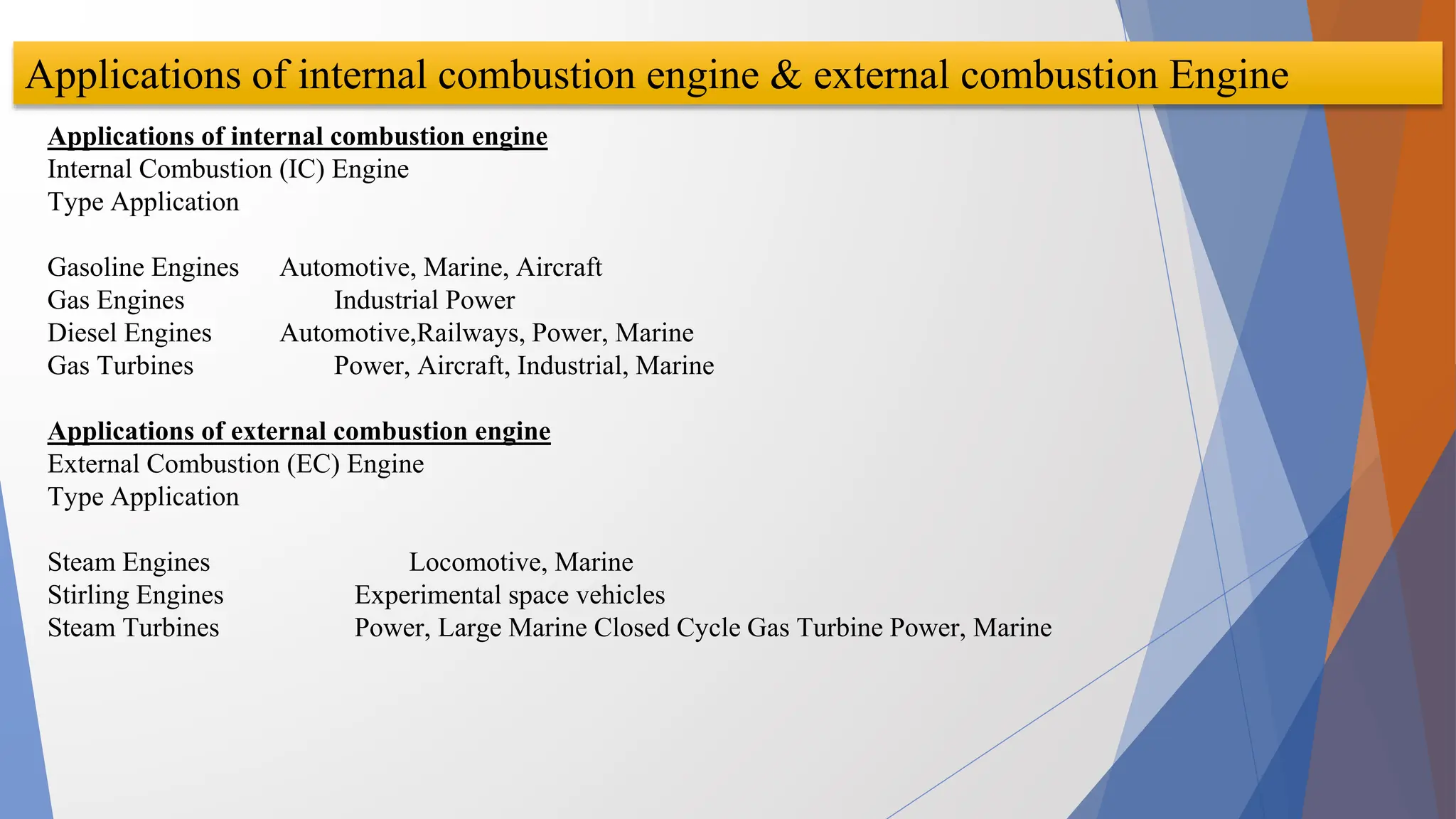 Applications of internal combustion engine & external combustion Engine

Applications of internal combustion engine
Internal Combustion (IC) Engine
Type Application

Gasoline Engines Automotive, Marine, Aircraft
Gas Engines Industrial Power
Diesel Engines Automotive,Railways, Power, Marine
Gas Turbines Power, Aircraft, Industrial, Marine

Applications of external combustion engine
External Combustion (EC) Engine
Type Application

Steam Engines Locomotive, Marine
Stirling Engines Experimental space vehicles
Steam Turbines Power, Large Marine Closed Cycle Gas Turbine Power, Marine